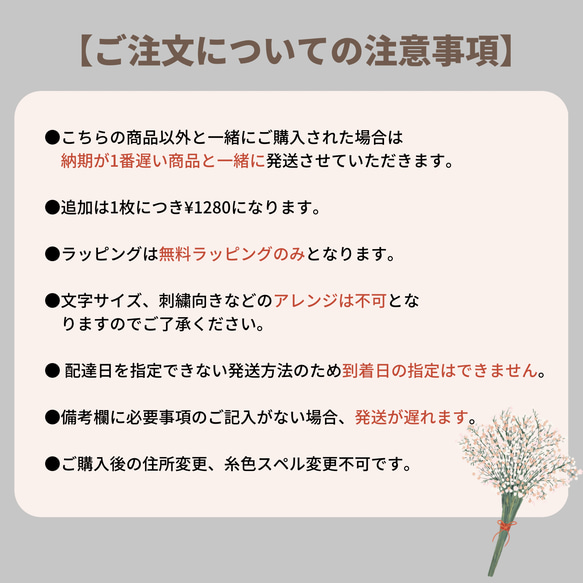 【ご注文についての注意事項】

●こちらの商品以外と一緒にご購入された場合は納期が1番遅い商品と一緒に発送させていただきます。

●追加は1枚につき¥1280になります。

●ラッピングは無料ラッピングのみとなります。

●文字サイズ、刺繍向きなどのアレンジは不可となりますのでご了承ください。

● 配達日を指定できない発送方法のため到着日の指定はできません。

●備考欄に必要事項のご記入がない場合、発送が遅れます。

●ご購入後の住所変更、糸色スペル変更不可です。